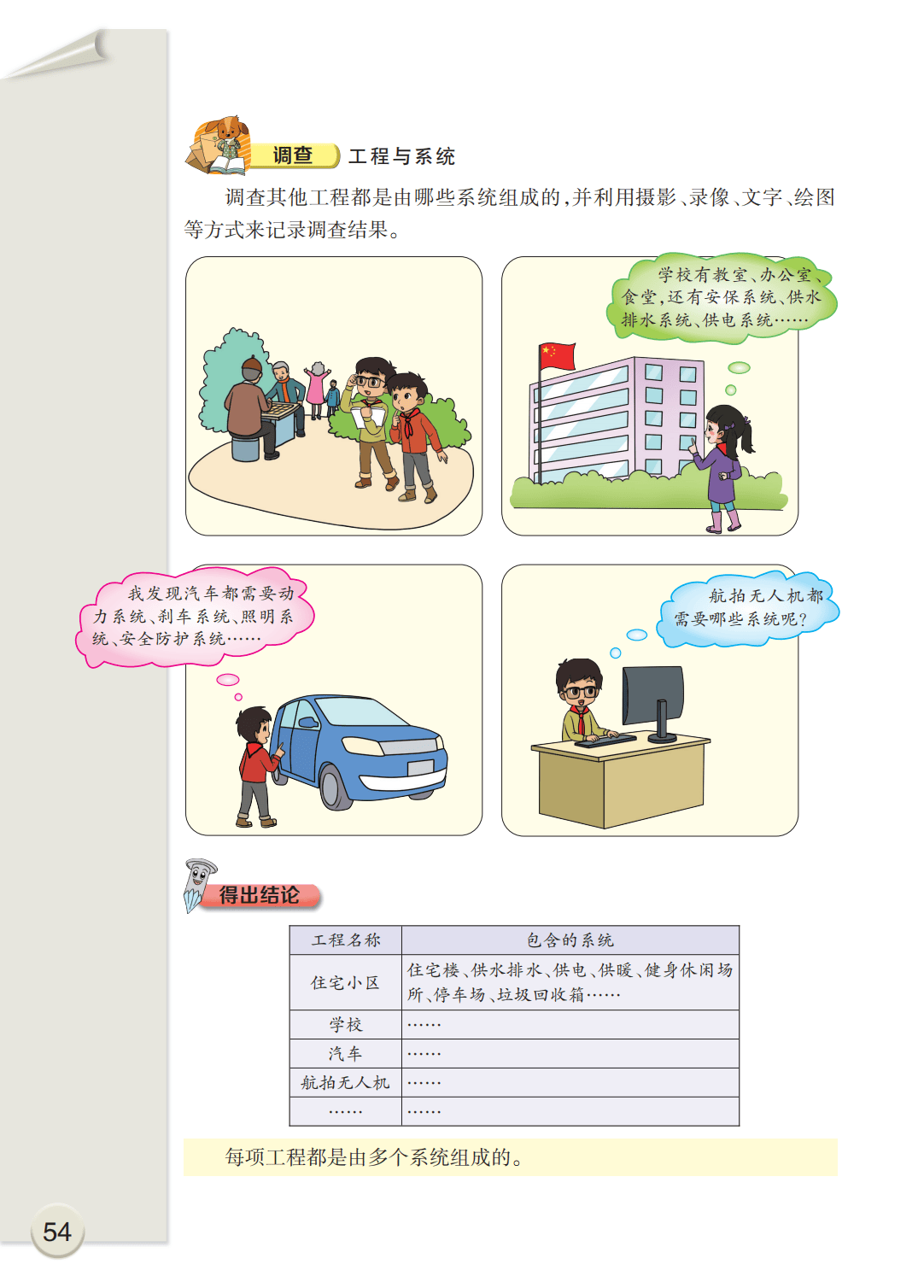 调查 工程与系统

调查其他工程都是由哪些系统组成的，并利用摄影、录像、文字、绘图等方式来记录调查结果。

学校有教室、办公室、食堂，还有安保系统、供水排水系统、供电系统……

我发现汽车都需要动力系统、刹车系统、照明系统、安全防护系统……

航拍无人机都需要哪些系统呢？

得出结论

| 工程名称 | 包含的系统 |
|---|---|
| 住宅小区 | 住宅楼、供水排水、供电、供暖、健身休闲场所、停车场、垃圾回收箱…… |
| 学校 | …… |
| 汽车 | …… |
| 航拍无人机 | …… |
| …… | …… |

每项工程都是由多个系统组成的。

54